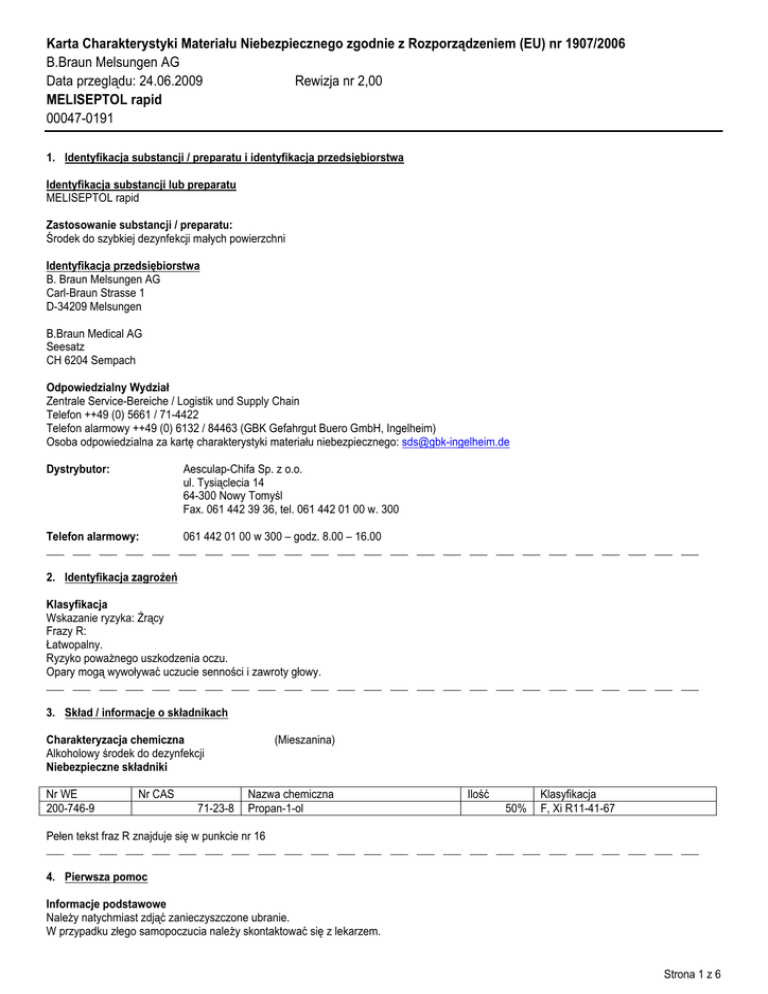 Karta Charakterystyki Materiału Niebezpiecznego zgodnie z Rozporządzeniem (EU) nr 1907/2006
B.Braun Melsungen AG
Data przeglądu: 24.06.2009 Rewizja nr 2,00
MELISEPTOL rapid
00047-0191

1. Identyfikacja substancji / preparatu i identyfikacja przedsiębiorstwa

Identyfikacja substancji lub preparatu
MELISEPTOL rapid

Zastosowanie substancji / preparatu:
Środek do szybkiej dezynfekcji małych powierzchni

Identyfikacja przedsiębiorstwa
B. Braun Melsungen AG
Carl-Braun Strasse 1
D-34209 Melsungen

B.Braun Medical AG
Seesatz
CH 6204 Sempach

Odpowiedzialny Wydział
Zentrale Service-Bereiche / Logistik und Supply Chain
Telefon ++49 (0) 5661 / 71-4422
Telefon alarmowy ++49 (0) 6132 / 84463 (GBK Gefahrgut Buero GmbH, Ingelheim)
Osoba odpowiedzialna za kartę charakterystyki materiału niebezpiecznego: sds@gbk-ingelheim.de

Dystrybutor: Aesculap-Chifa Sp. z o.o.
ul. Tysiąclecia 14
64-300 Nowy Tomyśl
Fax. 061 442 39 36, tel. 061 442 01 00 w. 300

Telefon alarmowy: 061 442 01 00 w 300 – godz. 8.00 – 16.00

2. Identyfikacja zagrożeń

Klasyfikacja
Wskazanie ryzyka: Żrący
Frazy R:
Łatwopalny.
Ryzyko poważnego uszkodzenia oczu.
Opary mogą wywoływać uczucie senności i zawroty głowy.

3. Skład / informacje o składnikach

Charakteryzacja chemiczna (Mieszanina)
Alkoholowy środek do dezynfekcji
Niebezpieczne składniki

| Nr WE | Nr CAS | Nazwa chemiczna | Ilość | Klasyfikacja |
|---|---|---|---|---|
| 200-746-9 | 71-23-8 | Propan-1-ol | 50% | F, Xi R11-41-67 |

Pełen tekst fraz R znajduje się w punkcie nr 16

4. Pierwsza pomoc

Informacje podstawowe
Należy natychmiast zdjąć zanieczyszczone ubranie.
W przypadku złego samopoczucia należy skontaktować się z lekarzem.

Strona 1 z 6